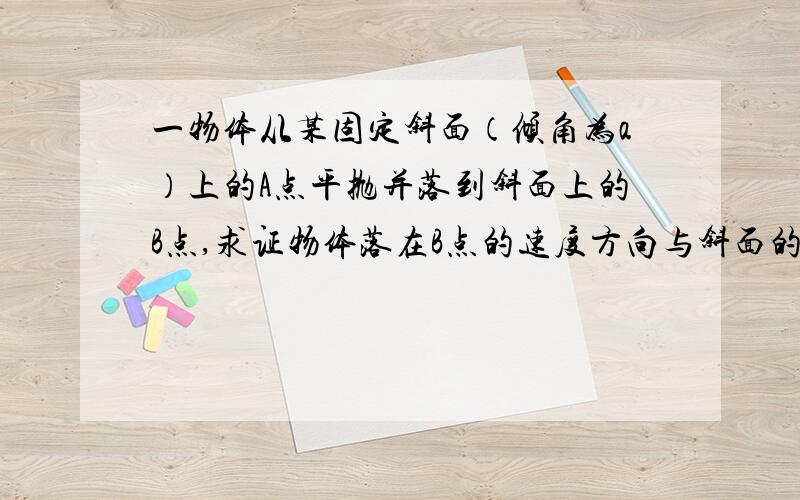 一物体从某固定斜面（倾角为a）上的A点平抛并落到斜面上的B点,求证物体落在B点的速度方向与斜面的